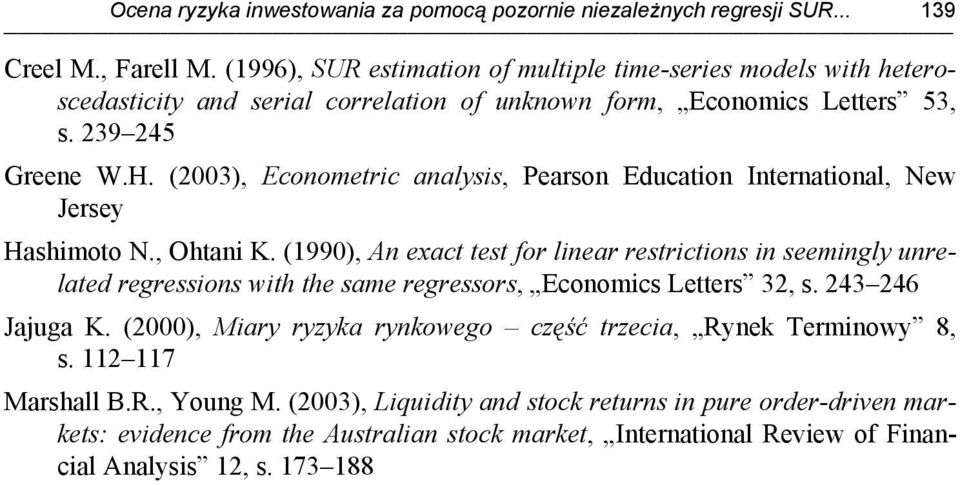 Ocena ryzyka inwestowania za pomocą pozornie niezależnych regresji SUR... 139

Creel M., Farell M. (1996), SUR estimation of multiple time-series models with heteroscedasticity and serial correlation of unknown form, „Economics Letters” 53, s. 239–245

Greene W.H. (2003), Econometric analysis, Pearson Education International, New Jersey

Hashimoto N., Ohtani K. (1990), An exact test for linear restrictions in seemingly unrelated regressions with the same regressors, „Economics Letters” 32, s. 243–246

Jajuga K. (2000), Miary ryzyka rynkowego – część trzecia, „Rynek Terminowy” 8, s. 112–117

Marshall B.R., Young M. (2003), Liquidity and stock returns in pure order-driven markets: evidence from the Australian stock market, „International Review of Financial Analysis” 12, s. 173–188